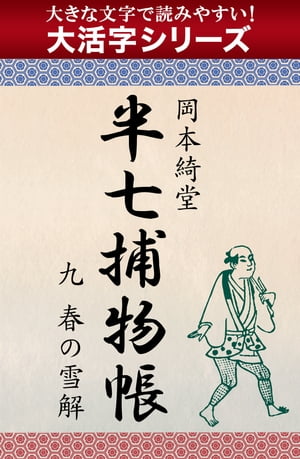 大きな文字で読みやすい!
大活字シリーズ

岡本綺堂

半七捕物帳

九
春の雪解